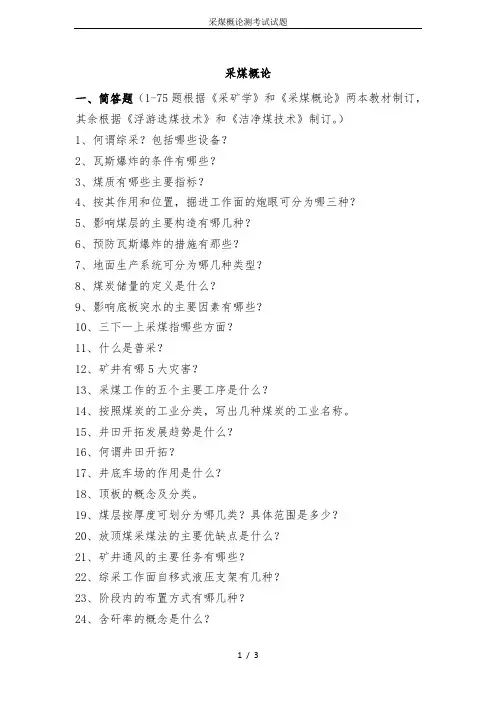 采煤概论测考试试题

采煤概论

一、简答题（1-75 题根据《采矿学》和《采煤概论》两本教材制订，其余根据《浮游选煤技术》和《洁净煤技术》制订。）

1、何谓综采？包括哪些设备？

2、瓦斯爆炸的条件有哪些？

3、煤质有哪些主要指标？

4、按其作用和位置，掘进工作面的炮眼可分为哪三种？

5、影响煤层的主要构造有哪几种？

6、预防瓦斯爆炸的措施有那些？

7、地面生产系统可分为哪几种类型？

8、煤炭储量的定义是什么？

9、影响底板突水的主要因素有哪些？

10、三下一上采煤指哪些方面？

11、什么是普采？

12、矿井有哪 5 大灾害？

13、采煤工作的五个主要工序是什么？

14、按照煤炭的工业分类，写出几种煤炭的工业名称。

15、井田开拓发展趋势是什么？

16、何谓井田开拓？

17、井底车场的作用是什么？

18、顶板的概念及分类。

19、煤层按厚度可划分为哪几类？具体范围是多少？

20、放顶煤采煤法的主要优缺点是什么？

21、矿井通风的主要任务有哪些？

22、综采工作面自移式液压支架有几种？

23、阶段内的布置方式有哪几种？

24、含矸率的概念是什么？

1 / 3